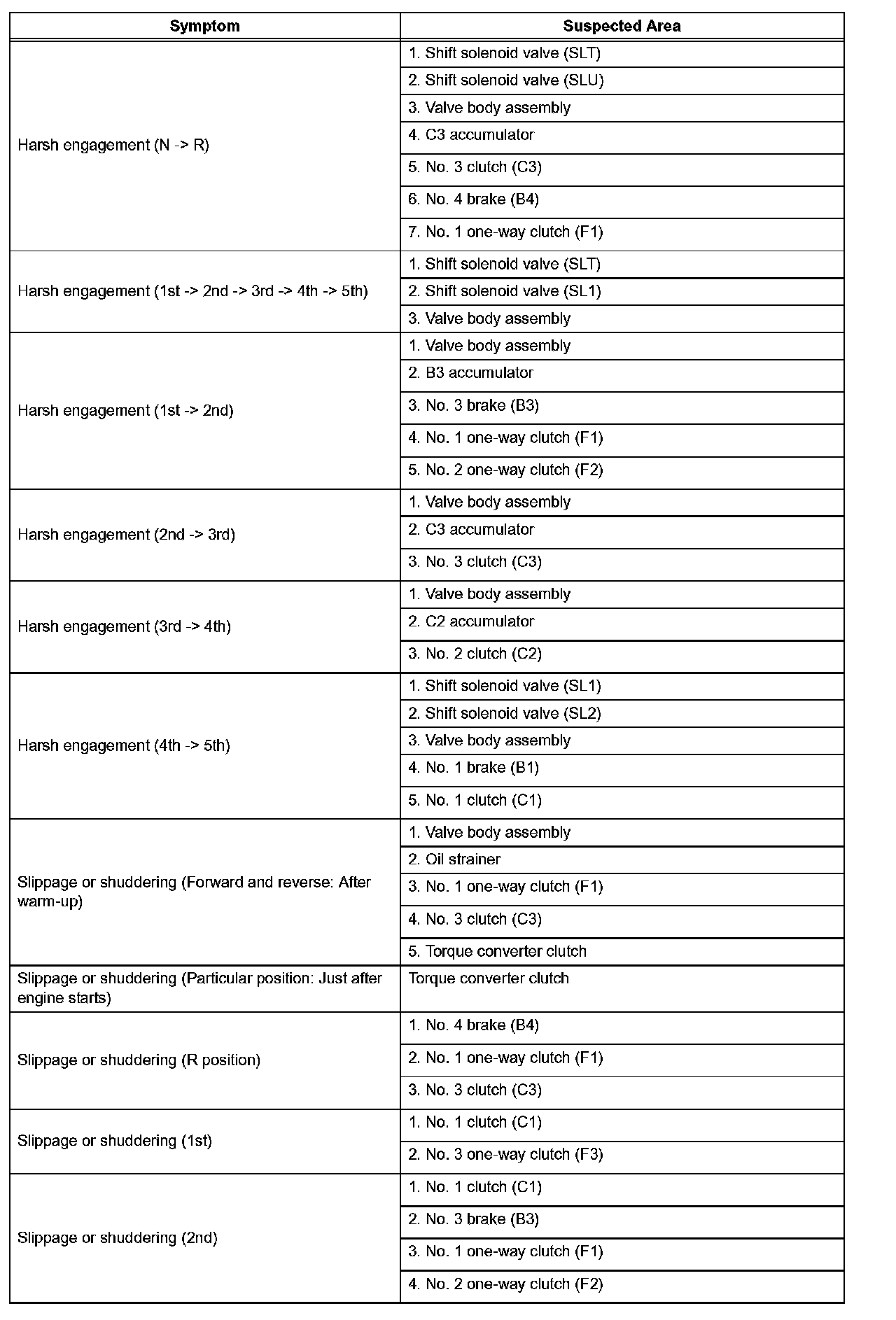 | Symptom | Suspected Area |
|---|---|
| Harsh engagement (N -> R) | 1. Shift solenoid valve (SLT) |
| | 2. Shift solenoid valve (SLU) |
| | 3. Valve body assembly |
| | 4. C3 accumulator |
| | 5. No. 3 clutch (C3) |
| | 6. No. 4 brake (B4) |
| | 7. No. 1 one-way clutch (F1) |
| Harsh engagement (1st -> 2nd -> 3rd -> 4th -> 5th) | 1. Shift solenoid valve (SLT) |
| | 2. Shift solenoid valve (SL1) |
| | 3. Valve body assembly |
| Harsh engagement (1st -> 2nd) | 1. Valve body assembly |
| | 2. B3 accumulator |
| | 3. No. 3 brake (B3) |
| | 4. No. 1 one-way clutch (F1) |
| | 5. No. 2 one-way clutch (F2) |
| Harsh engagement (2nd -> 3rd) | 1. Valve body assembly |
| | 2. C3 accumulator |
| | 3. No. 3 clutch (C3) |
| Harsh engagement (3rd -> 4th) | 1. Valve body assembly |
| | 2. C2 accumulator |
| | 3. No. 2 clutch (C2) |
| Harsh engagement (4th -> 5th) | 1. Shift solenoid valve (SL1) |
| | 2. Shift solenoid valve (SL2) |
| | 3. Valve body assembly |
| | 4. No. 1 brake (B1) |
| | 5. No. 1 clutch (C1) |
| Slippage or shuddering (Forward and reverse: After warm-up) | 1. Valve body assembly |
| | 2. Oil strainer |
| | 3. No. 1 one-way clutch (F1) |
| | 4. No. 3 clutch (C3) |
| | 5. Torque converter clutch |
| Slippage or shuddering (Particular position: Just after engine starts) | Torque converter clutch |
| Slippage or shuddering (R position) | 1. No. 4 brake (B4) |
| | 2. No. 1 one-way clutch (F1) |
| | 3. No. 3 clutch (C3) |
| Slippage or shuddering (1st) | 1. No. 1 clutch (C1) |
| | 2. No. 3 one-way clutch (F3) |
| Slippage or shuddering (2nd) | 1. No. 1 clutch (C1) |
| | 2. No. 3 brake (B3) |
| | 3. No. 1 one-way clutch (F1) |
| | 4. No. 2 one-way clutch (F2) |